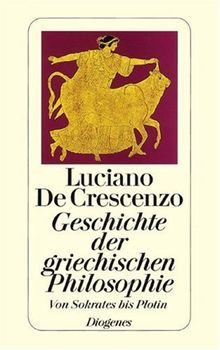 Luciano De Crescenzo

Geschichte der griechischen Philosophie

Von Sokrates bis Plotin

Diogenes